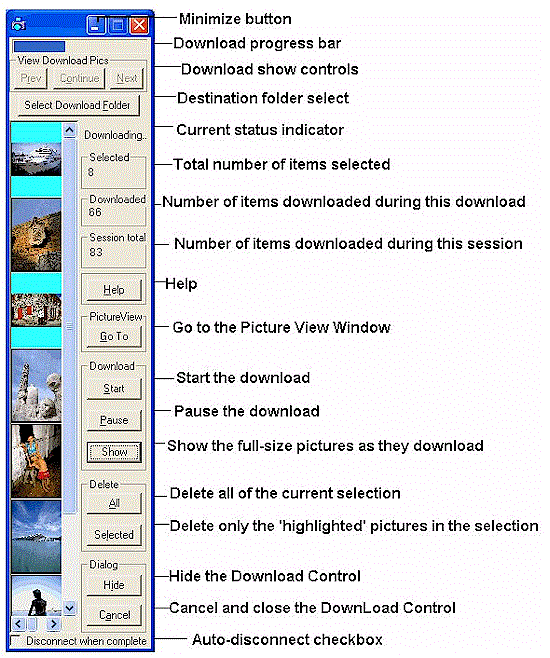 View Download Pics
Prev
Continue
Next
Select Download Folder
Downloading..
Selected
8
Downloaded
66
Session total
83
Help
PictureView
Go To
Download
Start
Pause
Show
Delete
All
Selected
Dialog
Hide
Cancel
Disconnect when complete

Minimize button
Download progress bar
Download show controls
Destination folder select
Current status indicator
Total number of items selected
Number of items downloaded during this download
Number of items downloaded during this session
Help
Go to the Picture View Window
Start the download
Pause the download
Show the full-size pictures as they download
Delete all of the current selection
Delete only the 'highlighted' pictures in the selection
Hide the Download Control
Cancel and close the DownLoad Control
Auto-disconnect checkbox